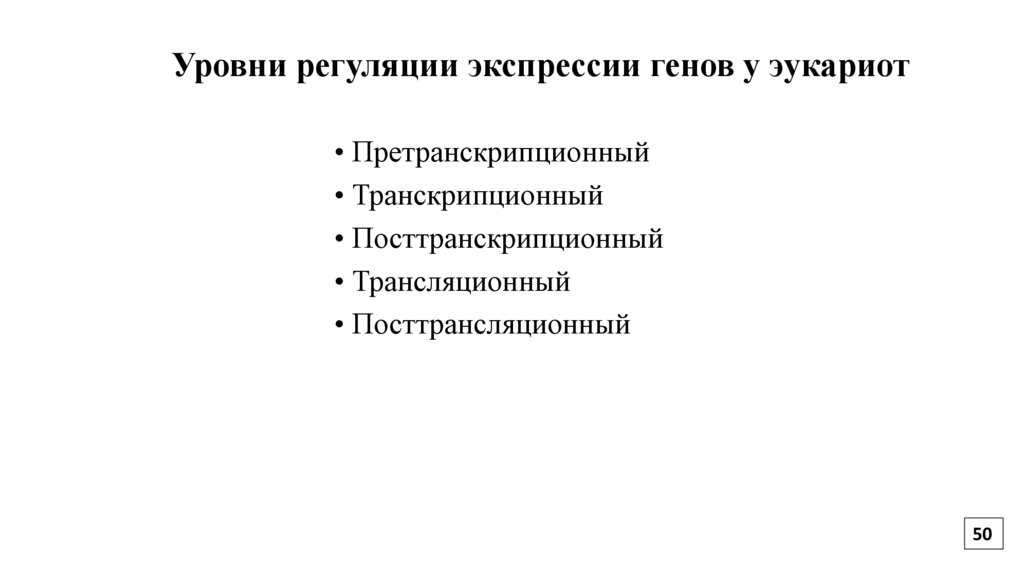 Уровни регуляции экспрессии генов у эукариот

• Претранскрипционный
• Транскрипционный
• Посттранскрипционный
• Трансляционный
• Посттрансляционный

50